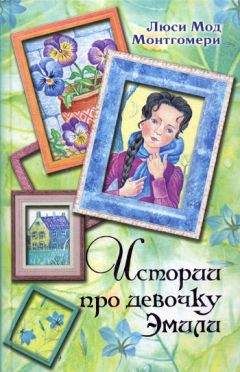 Люси Мод Монтгомери

Истории про девочку Эмили